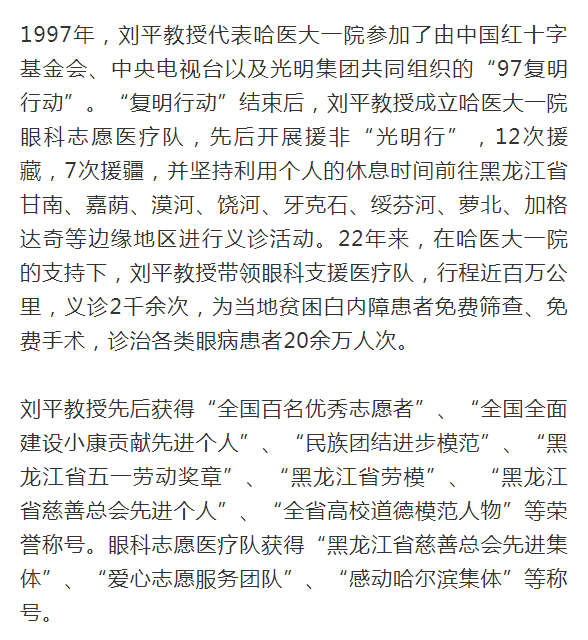 1997年，刘平教授代表哈医大一院参加了由中国红十字基金会、中央电视台以及光明集团共同组织的“97复明行动”。“复明行动”结束后，刘平教授成立哈医大一院眼科志愿医疗队，先后开展援非“光明行”，12次援藏，7次援疆，并坚持利用个人的休息时间前往黑龙江省甘南、嘉荫、漠河、饶河、牙克石、绥芬河、萝北、加格达奇等边缘地区进行义诊活动。22年来，在哈医大一院的支持下，刘平教授带领眼科支援医疗队，行程近百万公里，义诊2千余次，为当地贫困白内障患者免费筛查、免费手术，诊治各类眼病患者20余万人次。

刘平教授先后获得“全国百名优秀志愿者”、“全国全面建设小康贡献先进个人”、“民族团结进步模范”、“黑龙江省五一劳动奖章”、“黑龙江省劳模”、“黑龙江省慈善总会先进个人”、“全省高校道德模范人物”等荣誉称号。眼科志愿医疗队获得“黑龙江省慈善总会先进集体”、“爱心志愿服务团队”、“感动哈尔滨集体”等称号。